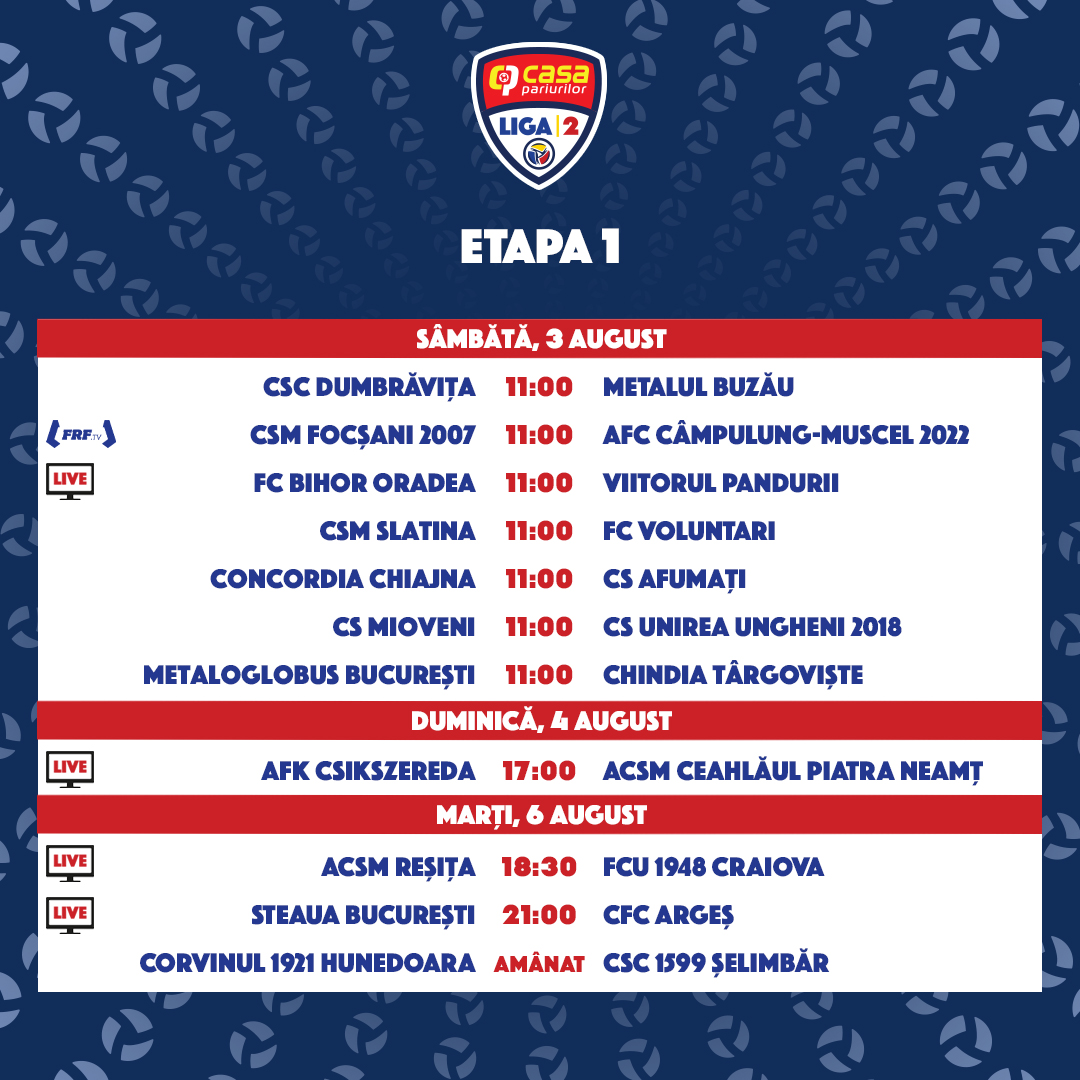 casa pariurilor
LIGA 2

ETAPA 1

SÂMBĂTĂ, 3 AUGUST

CSC DUMBRĂVIȚA 11:00 METALUL BUZĂU

FRF.TV CSM FOCȘANI 2007 11:00 AFC CÂMPULUNG-MUSCEL 2022

LIVE FC BIHOR ORADEA 11:00 VIITORUL PANDURII

CSM SLATINA 11:00 FC VOLUNTARI

CONCORDIA CHIAJNA 11:00 CS AFUMAȚI

CS MIOVENI 11:00 CS UNIREA UNGHENI 2018

METALOGLOBUS BUCUREȘTI 11:00 CHINDIA TÂRGOVIȘTE

DUMINICĂ, 4 AUGUST

LIVE AFK CSIKSZEREDA 17:00 ACSM CEAHLĂUL PIATRA NEAMȚ

MARȚI, 6 AUGUST

LIVE ACSM REȘIȚA 18:30 FCU 1948 CRAIOVA

LIVE STEAUA BUCUREȘTI 21:00 CFC ARGEȘ

CORVINUL 1921 HUNEDOARA AMÂNAT CSC 1599 ȘELIMBĂR